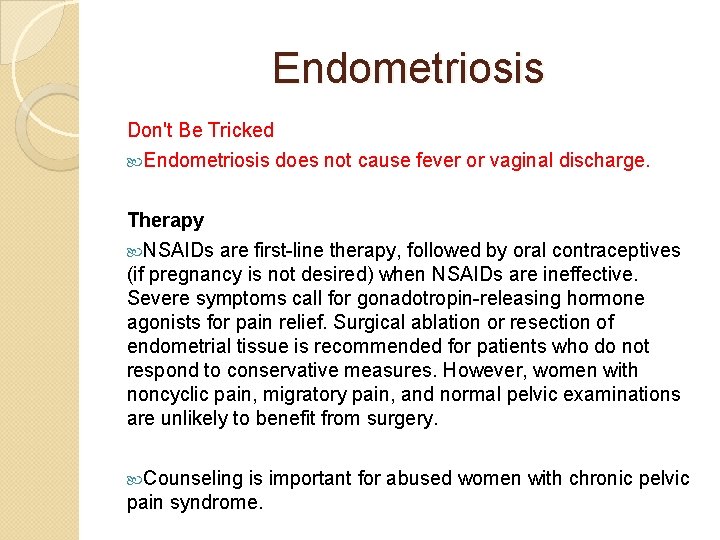 Endometriosis

Don't Be Tricked

Endometriosis does not cause fever or vaginal discharge.

Therapy

NSAIDs are first-line therapy, followed by oral contraceptives (if pregnancy is not desired) when NSAIDs are ineffective. Severe symptoms call for gonadotropin-releasing hormone agonists for pain relief. Surgical ablation or resection of endometrial tissue is recommended for patients who do not respond to conservative measures. However, women with noncyclic pain, migratory pain, and normal pelvic examinations are unlikely to benefit from surgery.

Counseling is important for abused women with chronic pelvic pain syndrome.